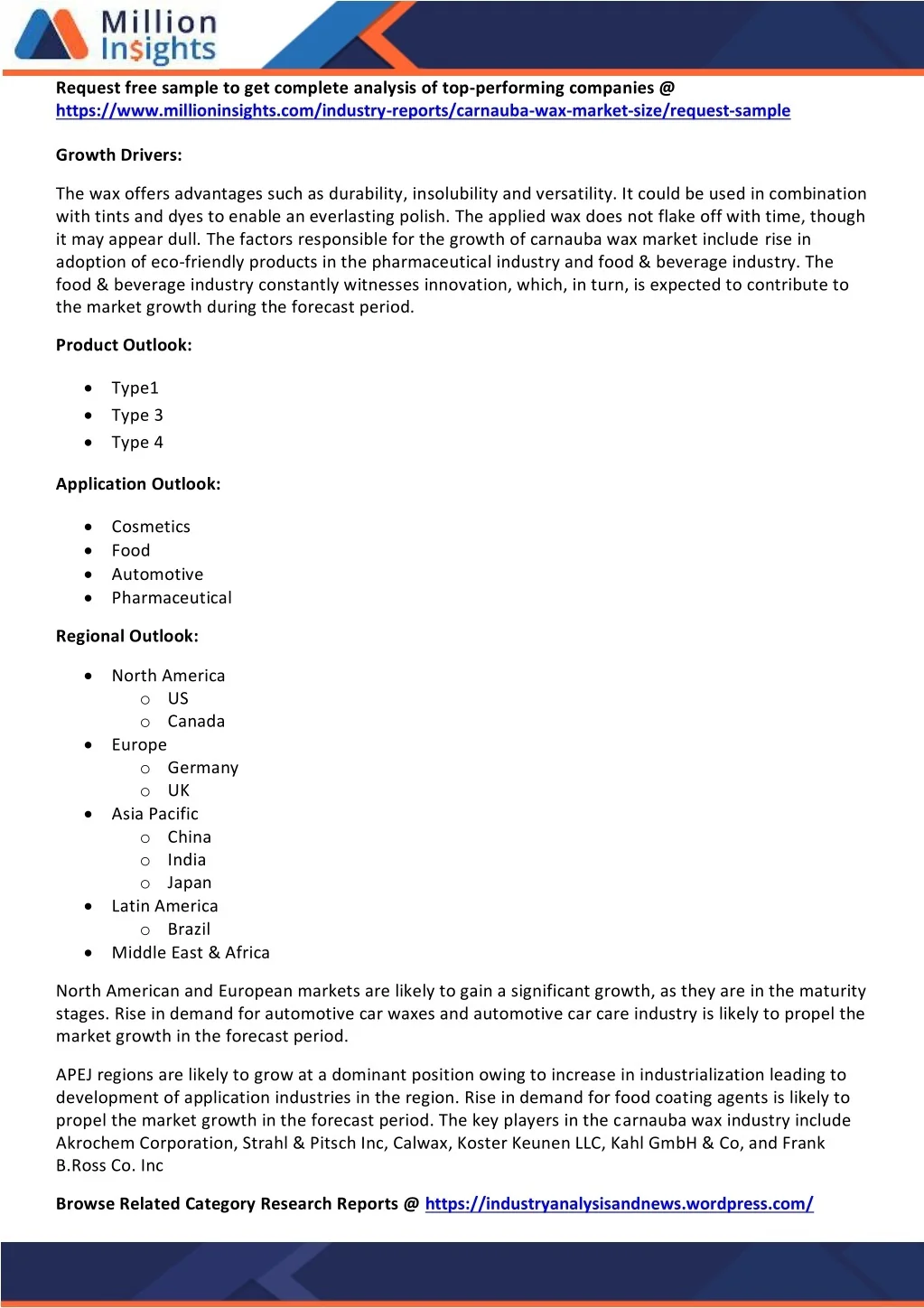 Million Insights

Request free sample to get complete analysis of top-performing companies @ https://www.millioninsights.com/industry-reports/carnauba-wax-market-size/request-sample

Growth Drivers:

The wax offers advantages such as durability, insolubility and versatility. It could be used in combination with tints and dyes to enable an everlasting polish. The applied wax does not flake off with time, though it may appear dull. The factors responsible for the growth of carnauba wax market include rise in adoption of eco-friendly products in the pharmaceutical industry and food & beverage industry. The food & beverage industry constantly witnesses innovation, which, in turn, is expected to contribute to the market growth during the forecast period.

Product Outlook:

- Type1
- Type 3
- Type 4

Application Outlook:

- Cosmetics
- Food
- Automotive
- Pharmaceutical

Regional Outlook:

- North America
  - US
  - Canada
- Europe
  - Germany
  - UK
- Asia Pacific
  - China
  - India
  - Japan
- Latin America
  - Brazil
- Middle East & Africa

North American and European markets are likely to gain a significant growth, as they are in the maturity stages. Rise in demand for automotive car waxes and automotive car care industry is likely to propel the market growth in the forecast period.

APEJ regions are likely to grow at a dominant position owing to increase in industrialization leading to development of application industries in the region. Rise in demand for food coating agents is likely to propel the market growth in the forecast period. The key players in the carnauba wax industry include Akrochem Corporation, Strahl & Pitsch Inc, Calwax, Koster Keunen LLC, Kahl GmbH & Co, and Frank B.Ross Co. Inc

Browse Related Category Research Reports @ https://industryanalysisandnews.wordpress.com/